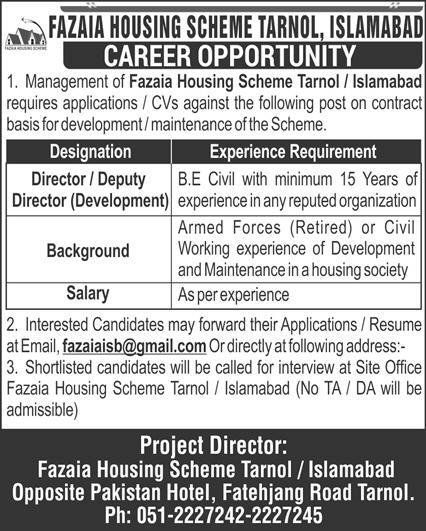 FAZAIA HOUSING SCHEME

FAZAIA HOUSING SCHEME TARNOL, ISLAMABAD

CAREER OPPORTUNITY

1. Management of Fazaia Housing Scheme Tarnol / Islamabad requires applications / CVs against the following post on contract basis for development / maintenance of the Scheme.

| Designation | Experience Requirement |
|---|---|
| Director / Deputy Director (Development) | B.E Civil with minimum 15 Years of experience in any reputed organization |
| Background | Armed Forces (Retired) or Civil Working experience of Development and Maintenance in a housing society |
| Salary | As per experience |

2. Interested Candidates may forward their Applications / Resume at Email, fazaiaisb@gmail.com Or directly at following address:-
3. Shortlisted candidates will be called for interview at Site Office Fazaia Housing Scheme Tarnol / Islamabad (No TA / DA will be admissible)

Project Director:
Fazaia Housing Scheme Tarnol / Islamabad
Opposite Pakistan Hotel, Fatehjang Road Tarnol.
Ph: 051-2227242-2227245